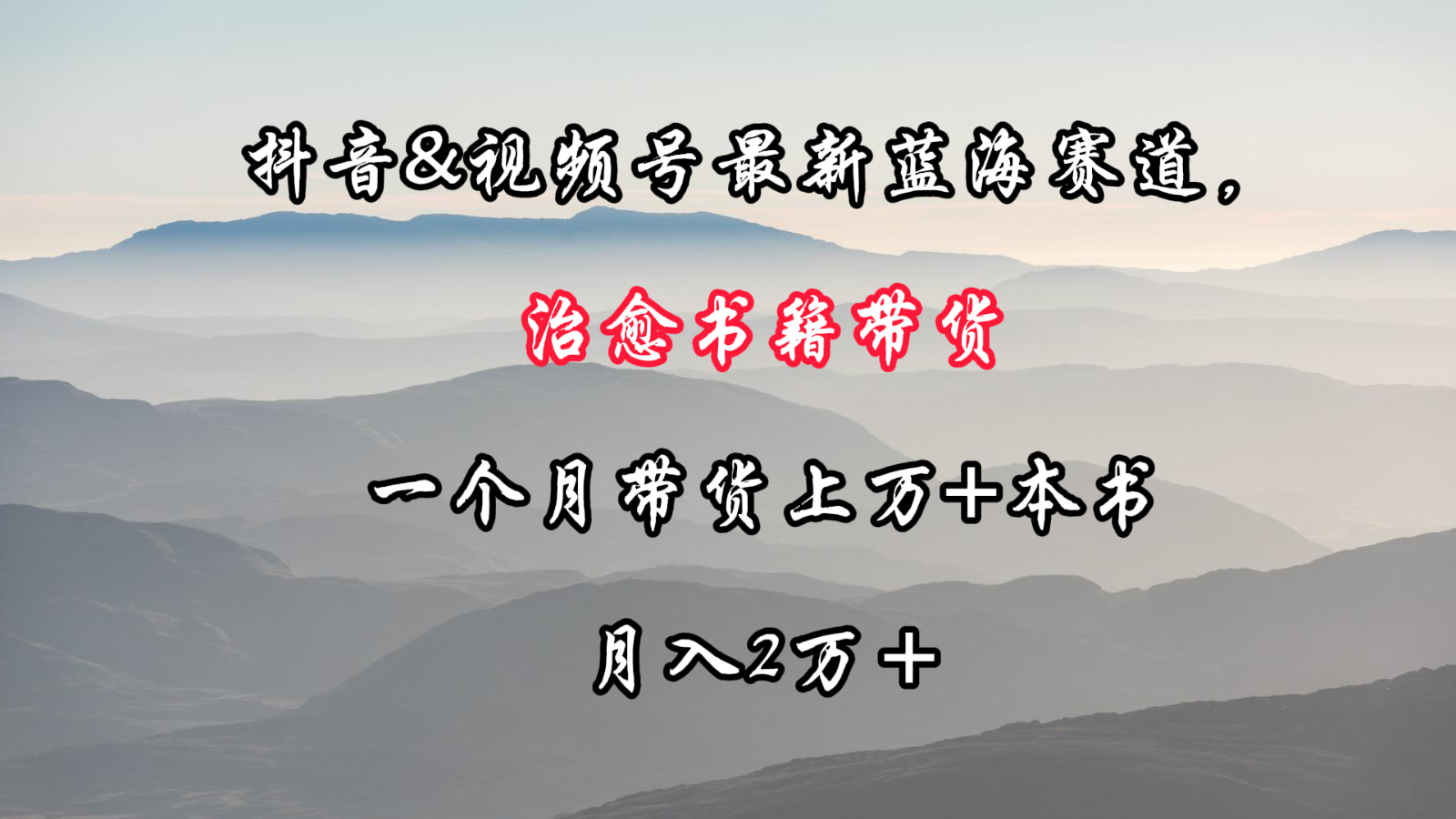 抖音&视频号最新蓝海赛道，

治愈书籍带货

一个月带货上万+本书

月入2万+